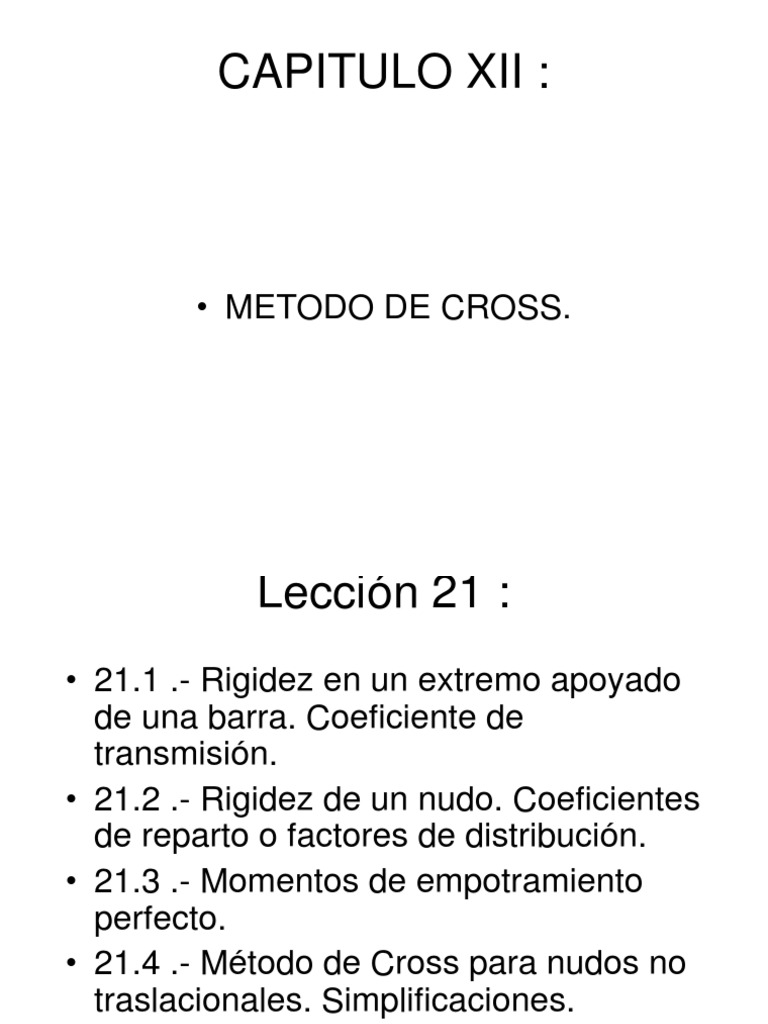 CAPITULO XII :

• METODO DE CROSS.

Lección 21 :

• 21.1 .- Rigidez en un extremo apoyado de una barra. Coeficiente de transmisión.
• 21.2 .- Rigidez de un nudo. Coeficientes de reparto o factores de distribución.
• 21.3 .- Momentos de empotramiento perfecto.
• 21.4 .- Método de Cross para nudos no traslacionales. Simplificaciones.